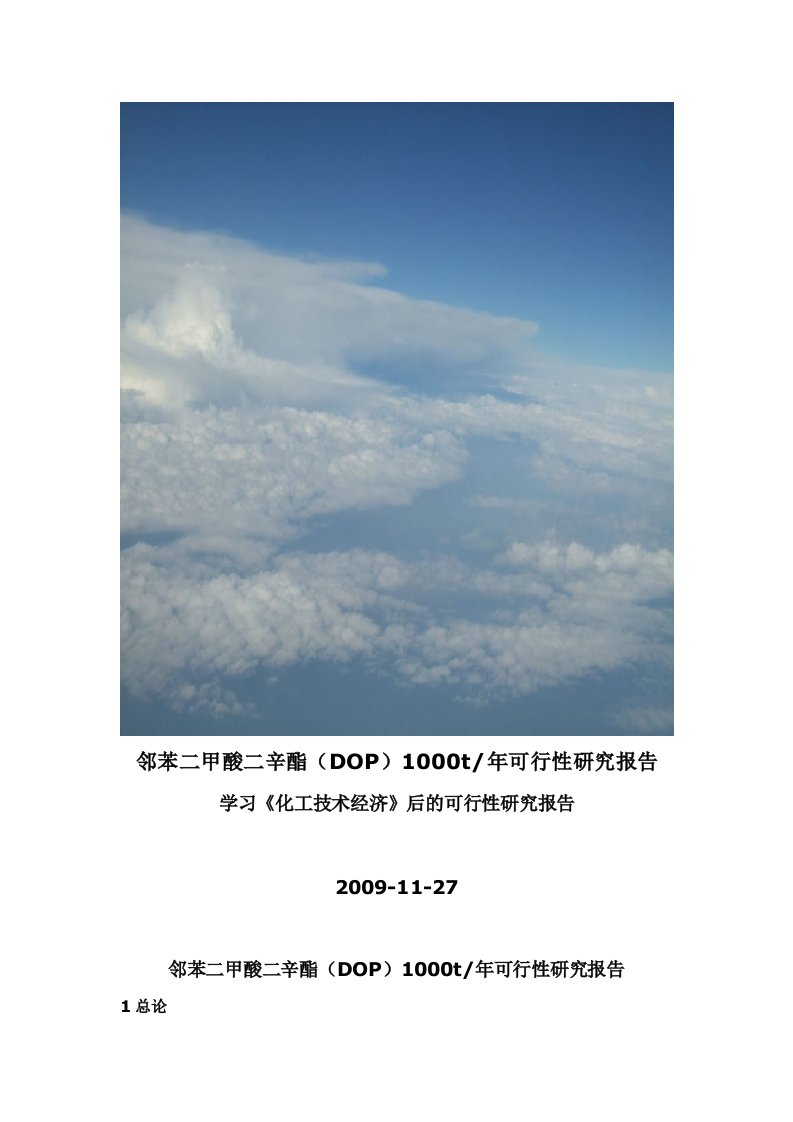 邻苯二甲酸二辛酯（DOP）1000t/年可行性研究报告

学习《化工技术经济》后的可行性研究报告

2009-11-27

邻苯二甲酸二辛酯（DOP）1000t/年可行性研究报告

1 总论